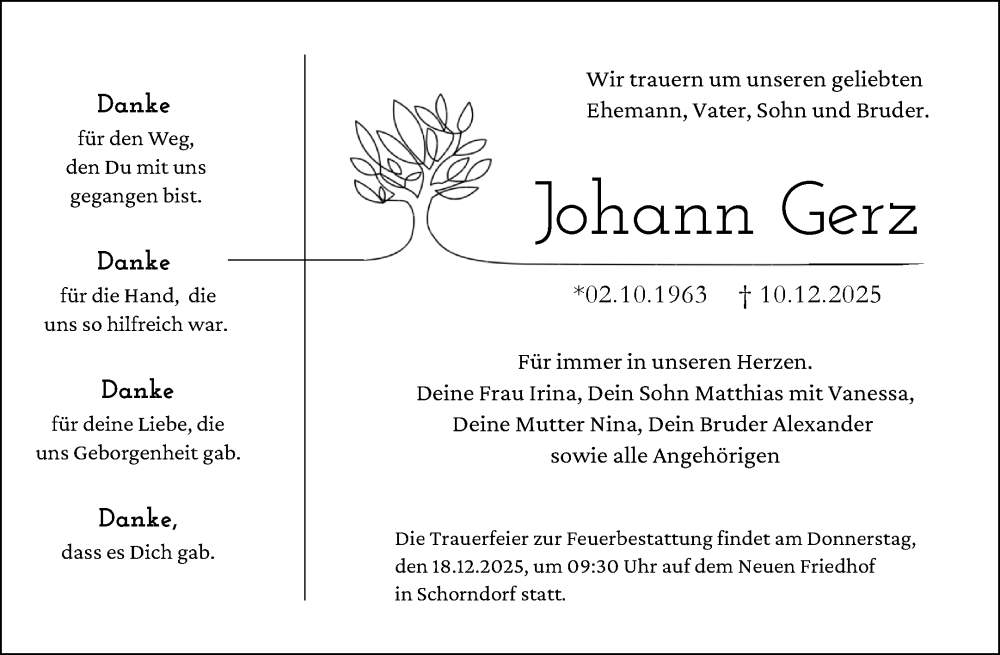 Danke
für den Weg,
den Du mit uns
gegangen bist.

Danke
für die Hand, die
uns so hilfreich war.

Danke
für deine Liebe, die
uns Geborgenheit gab.

Danke,
dass es Dich gab.

Wir trauern um unseren geliebten
Ehemann, Vater, Sohn und Bruder.

Johann Gerz

*02.10.1963 † 10.12.2025

Für immer in unseren Herzen.
Deine Frau Irina, Dein Sohn Matthias mit Vanessa,
Deine Mutter Nina, Dein Bruder Alexander
sowie alle Angehörigen

Die Trauerfeier zur Feuerbestattung findet am Donnerstag,
den 18.12.2025, um 09:30 Uhr auf dem Neuen Friedhof
in Schorndorf statt.